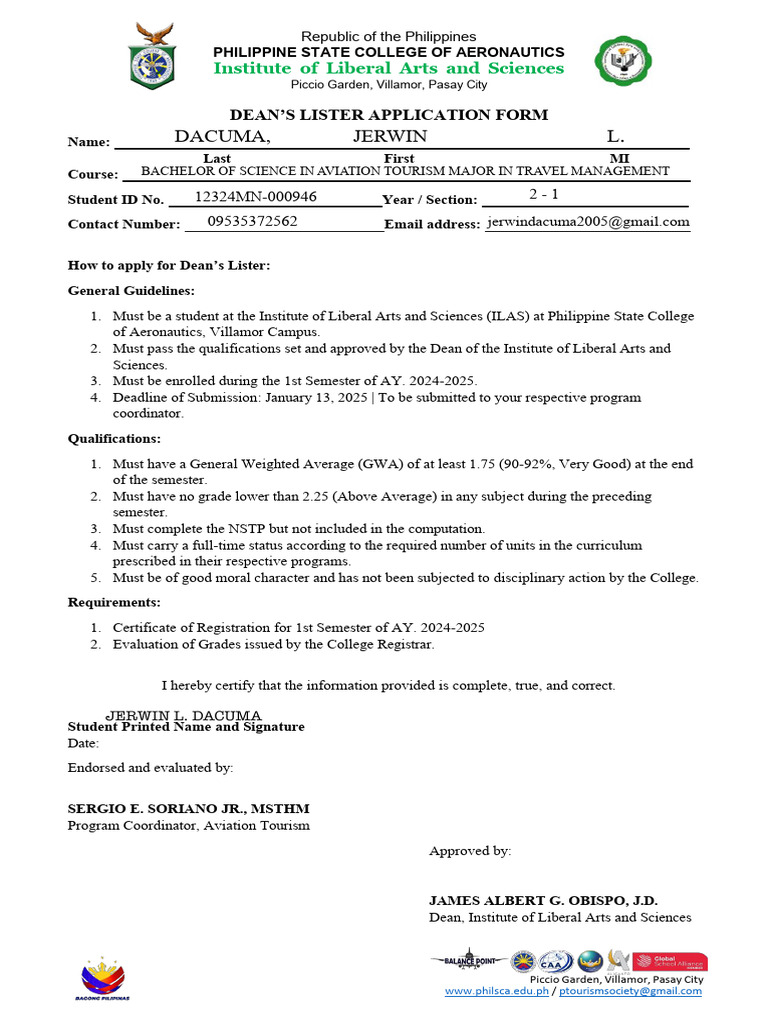 Republic of the Philippines
PHILIPPINE STATE COLLEGE OF AERONAUTICS
Institute of Liberal Arts and Sciences
Piccio Garden, Villamor, Pasay City

DEAN'S LISTER APPLICATION FORM

Name: DACUMA, JERWIN L.
Last First MI
Course: BACHELOR OF SCIENCE IN AVIATION TOURISM MAJOR IN TRAVEL MANAGEMENT
Student ID No. 12324MN-000946 Year / Section: 2 - 1
Contact Number: 09535372562 Email address: jerwindacuma2005@gmail.com

How to apply for Dean's Lister:

General Guidelines:

1. Must be a student at the Institute of Liberal Arts and Sciences (ILAS) at Philippine State College of Aeronautics, Villamor Campus.
2. Must pass the qualifications set and approved by the Dean of the Institute of Liberal Arts and Sciences.
3. Must be enrolled during the 1st Semester of AY. 2024-2025.
4. Deadline of Submission: January 13, 2025 | To be submitted to your respective program coordinator.

Qualifications:

1. Must have a General Weighted Average (GWA) of at least 1.75 (90-92%, Very Good) at the end of the semester.
2. Must have no grade lower than 2.25 (Above Average) in any subject during the preceding semester.
3. Must complete the NSTP but not included in the computation.
4. Must carry a full-time status according to the required number of units in the curriculum prescribed in their respective programs.
5. Must be of good moral character and has not been subjected to disciplinary action by the College.

Requirements:

1. Certificate of Registration for 1st Semester of AY. 2024-2025
2. Evaluation of Grades issued by the College Registrar.

I hereby certify that the information provided is complete, true, and correct.

JERWIN L. DACUMA
Student Printed Name and Signature
Date:

Endorsed and evaluated by:

SERGIO E. SORIANO JR., MSTHM
Program Coordinator, Aviation Tourism

Approved by:

JAMES ALBERT G. OBISPO, J.D.
Dean, Institute of Liberal Arts and Sciences

BAGONG PILIPINAS
BALANCE POINT
CAA
Global School Alliance
Piccio Garden, Villamor, Pasay City
www.philsca.edu.ph / ptourismsociety@gmail.com